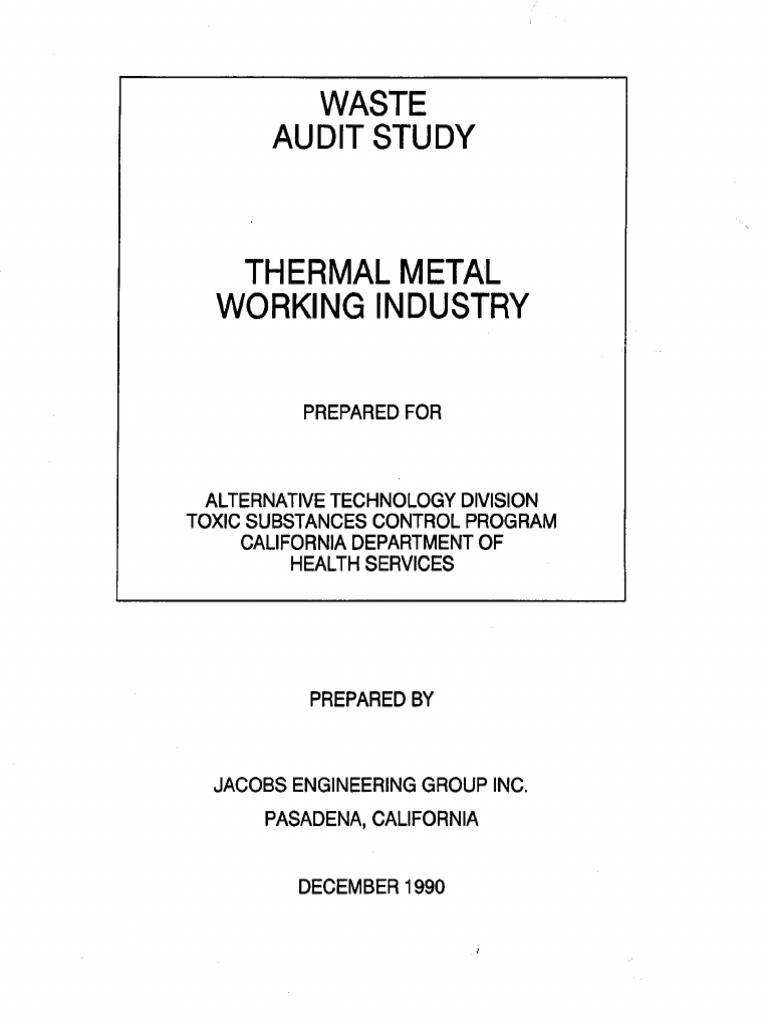 WASTE
AUDIT STUDY

THERMAL METAL
WORKING INDUSTRY

PREPARED FOR

ALTERNATIVE TECHNOLOGY DIVISION
TOXIC SUBSTANCES CONTROL PROGRAM
CALIFORNIA DEPARTMENT OF
HEALTH SERVICES

PREPARED BY

JACOBS ENGINEERING GROUP INC.
PASADENA, CALIFORNIA

DECEMBER 1990